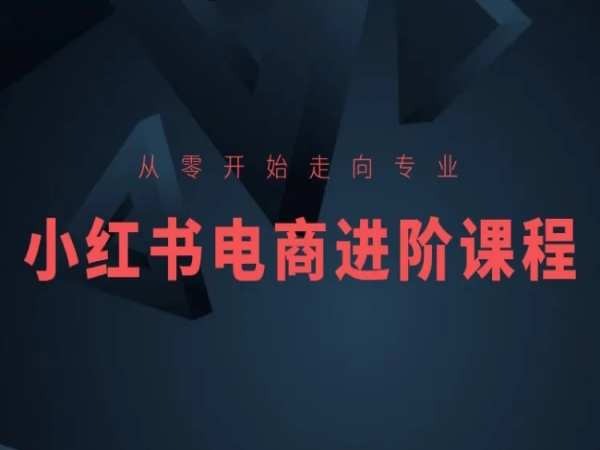 从零开始走向专业

小红书电商进阶课程